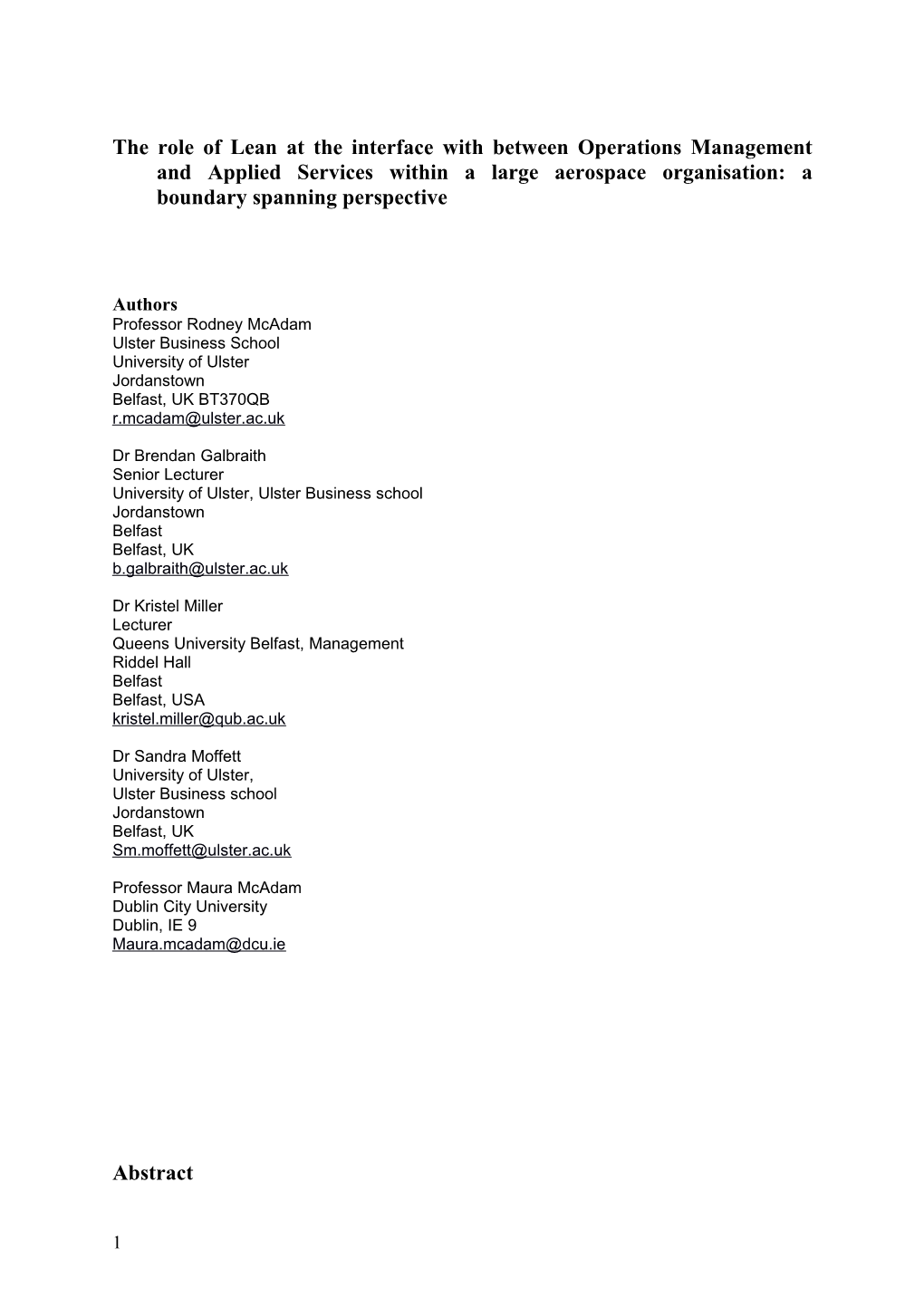 The role of Lean at the interface with between Operations Management and Applied Services within a large aerospace organisation: a boundary spanning perspective

Authors
Professor Rodney McAdam
Ulster Business School
University of Ulster
Jordanstown
Belfast, UK BT370QB
r.mcadam@ulster.ac.uk

Dr Brendan Galbraith
Senior Lecturer
University of Ulster, Ulster Business school
Jordanstown
Belfast
Belfast, UK
b.galbraith@ulster.ac.uk

Dr Kristel Miller
Lecturer
Queens University Belfast, Management
Riddel Hall
Belfast
Belfast, USA
kristel.miller@qub.ac.uk

Dr Sandra Moffett
University of Ulster,
Ulster Business school
Jordanstown
Belfast, UK
Sm.moffett@ulster.ac.uk

Professor Maura McAdam
Dublin City University
Dublin, IE 9
Maura.mcadam@dcu.ie

Abstract

1